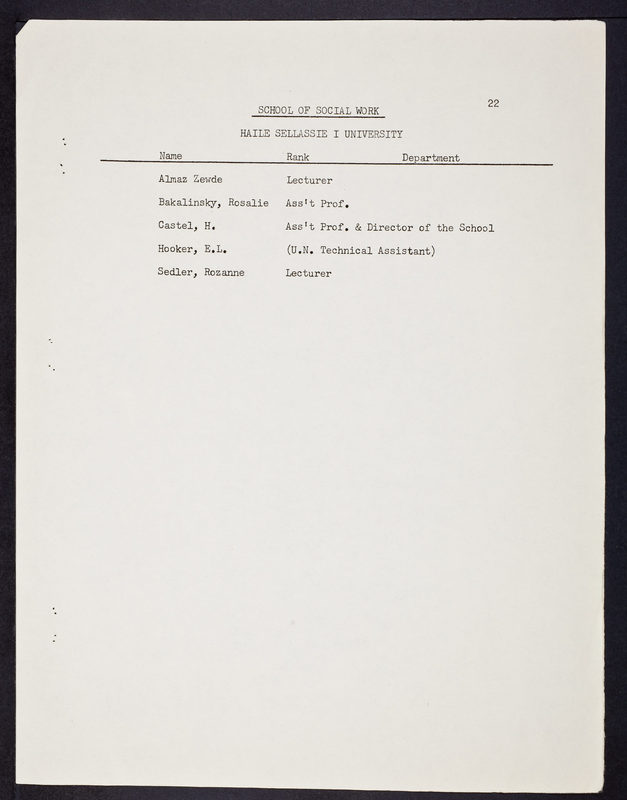 22

SCHOOL OF SOCIAL WORK

HAILE SELLASSIE I UNIVERSITY

| Name | Rank | Department |
|---|---|---|
| Almaz Zewde | Lecturer | |
| Bakalinsky, Rosalie | Ass't Prof. | |
| Castel, H. | Ass't Prof. & Director of the School | |
| Hooker, E.L. | (U.N. Technical Assistant) | |
| Sedler, Rozanne | Lecturer | |